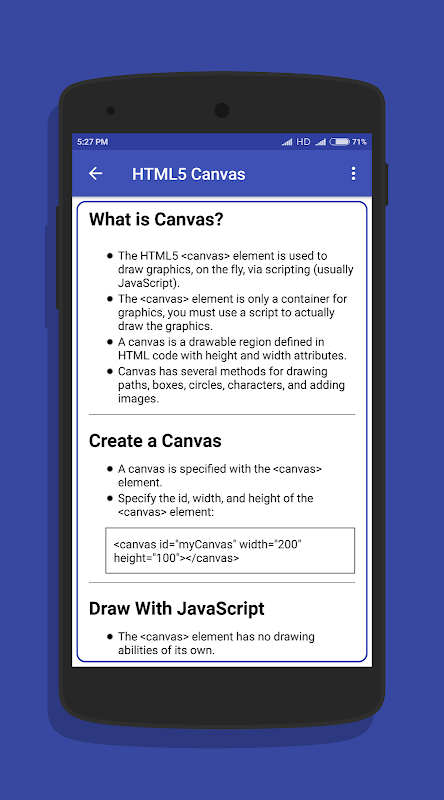 5:27 PM HD 71%

HTML5 Canvas

What is Canvas?

- The HTML5 <canvas> element is used to draw graphics, on the fly, via scripting (usually JavaScript).
- The <canvas> element is only a container for graphics, you must use a script to actually draw the graphics.
- A canvas is a drawable region defined in HTML code with height and width attributes.
- Canvas has several methods for drawing paths, boxes, circles, characters, and adding images.

Create a Canvas

- A canvas is specified with the <canvas> element.
- Specify the id, width, and height of the <canvas> element:

<canvas id="myCanvas" width="200" height="100"></canvas>

Draw With JavaScript

- The <canvas> element has no drawing abilities of its own.